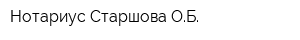 Нотариус Старшова О.Б.